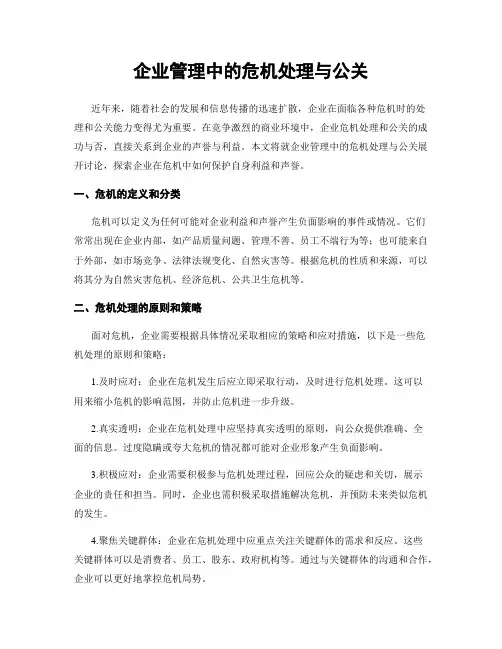 企业管理中的危机处理与公关

近年来，随着社会的发展和信息传播的迅速扩散，企业在面临各种危机时的处理和公关能力变得尤为重要。在竞争激烈的商业环境中，企业危机处理和公关的成功与否，直接关系到企业的声誉与利益。本文将就企业管理中的危机处理与公关展开讨论，探索企业在危机中如何保护自身利益和声誉。

一、危机的定义和分类

危机可以定义为任何可能对企业利益和声誉产生负面影响的事件或情况。它们常常出现在企业内部，如产品质量问题、管理不善、员工不端行为等；也可能来自于外部，如市场竞争、法律法规变化、自然灾害等。根据危机的性质和来源，可以将其分为自然灾害危机、经济危机、公共卫生危机等。

二、危机处理的原则和策略

面对危机，企业需要根据具体情况采取相应的策略和应对措施，以下是一些危机处理的原则和策略：

1.及时应对：企业在危机发生后应立即采取行动，及时进行危机处理。这可以用来缩小危机的影响范围，并防止危机进一步升级。

2.真实透明：企业在危机处理中应坚持真实透明的原则，向公众提供准确、全面的信息。过度隐瞒或夸大危机的情况都可能对企业形象产生负面影响。

3.积极应对：企业需要积极参与危机处理过程，回应公众的疑虑和关切，展示企业的责任和担当。同时，企业也需积极采取措施解决危机，并预防未来类似危机的发生。

4.聚焦关键群体：企业在危机处理中应重点关注关键群体的需求和反应。这些关键群体可以是消费者、员工、股东、政府机构等。通过与关键群体的沟通和合作，企业可以更好地掌控危机局势。